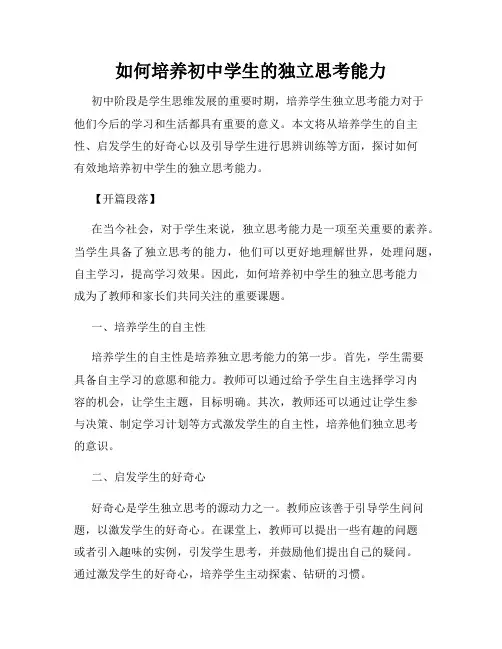 如何培养初中学生的独立思考能力

初中阶段是学生思维发展的重要时期，培养学生独立思考能力对于他们今后的学习和生活都具有重要的意义。本文将从培养学生的自主性、启发学生的好奇心以及引导学生进行思辨训练等方面，探讨如何有效地培养初中学生的独立思考能力。

【开篇段落】

在当今社会，对于学生来说，独立思考能力是一项至关重要的素养。当学生具备了独立思考的能力，他们可以更好地理解世界，处理问题，自主学习，提高学习效果。因此，如何培养初中学生的独立思考能力成为了教师和家长们共同关注的重要课题。

一、培养学生的自主性

培养学生的自主性是培养独立思考能力的第一步。首先，学生需要具备自主学习的意愿和能力。教师可以通过给予学生自主选择学习内容的机会，让学生主题，目标明确。其次，教师还可以通过让学生参与决策、制定学习计划等方式激发学生的自主性，培养他们独立思考的意识。

二、启发学生的好奇心

好奇心是学生独立思考的源动力之一。教师应该善于引导学生问问题，以激发学生的好奇心。在课堂上，教师可以提出一些有趣的问题或者引入趣味的实例，引发学生思考，并鼓励他们提出自己的疑问。通过激发学生的好奇心，培养学生主动探索、钻研的习惯。